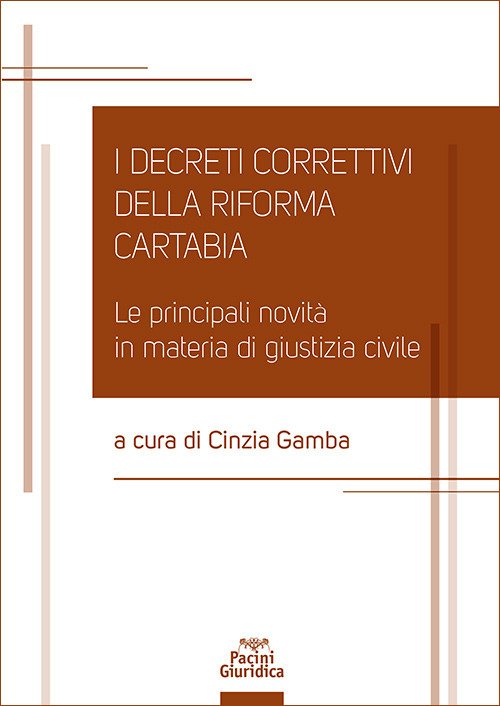 I DECRETI CORRETTIVI
DELLA RIFORMA
CARTABIA

Le principali novità in materia di giustizia civile

a cura di Cinzia Gamba

Pacini
Giuridica